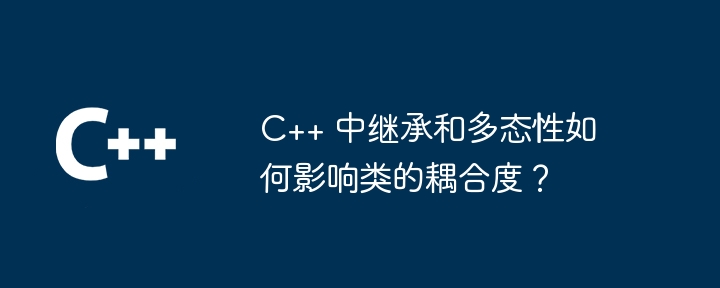 C++

C++ 中继承和多态性如何影响类的耦合度？